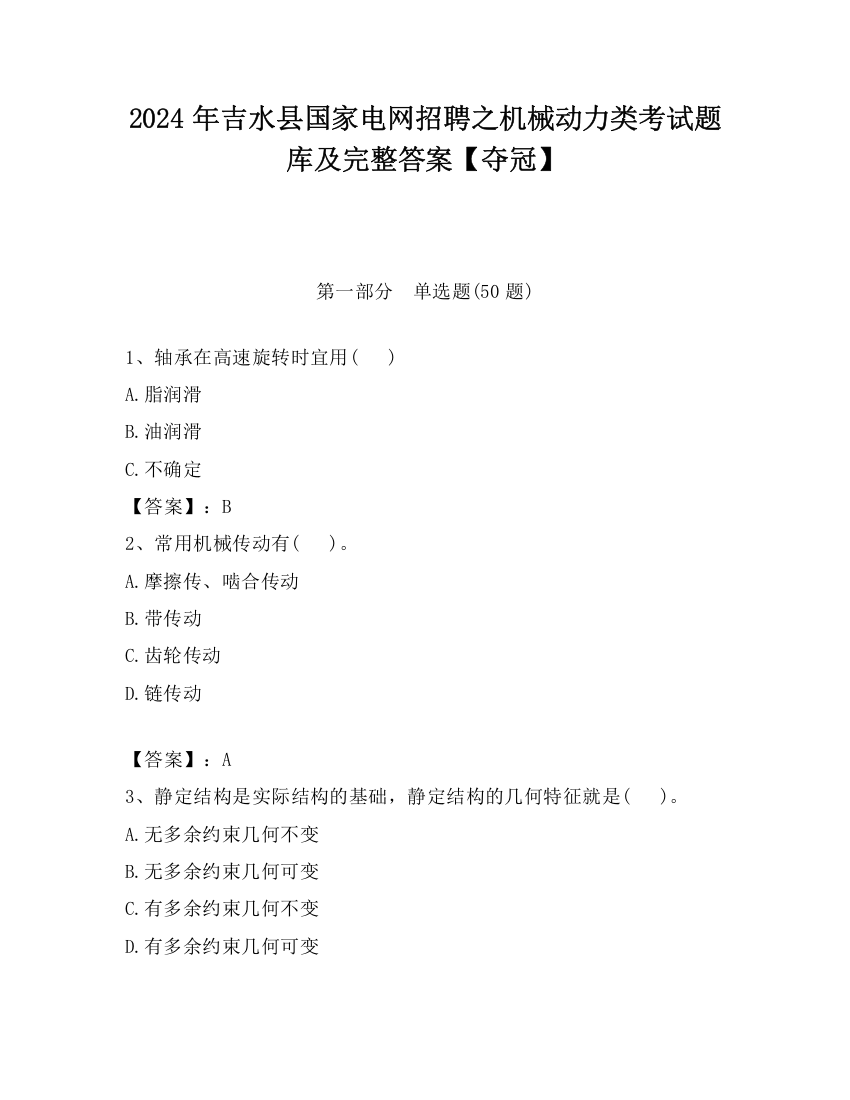 2024 年吉水县国家电网招聘之机械动力类考试题库及完整答案【夺冠】

第一部分　单选题(50 题)

1、轴承在高速旋转时宜用(　　)

A.脂润滑

B.油润滑

C.不确定

【答案】：B

2、常用机械传动有(　　)。

A.摩擦传、啮合传动

B.带传动

C.齿轮传动

D.链传动

【答案】：A

3、静定结构是实际结构的基础，静定结构的几何特征就是(　　)。

A.无多余约束几何不变

B.无多余约束几何可变

C.有多余约束几何不变

D.有多余约束几何可变